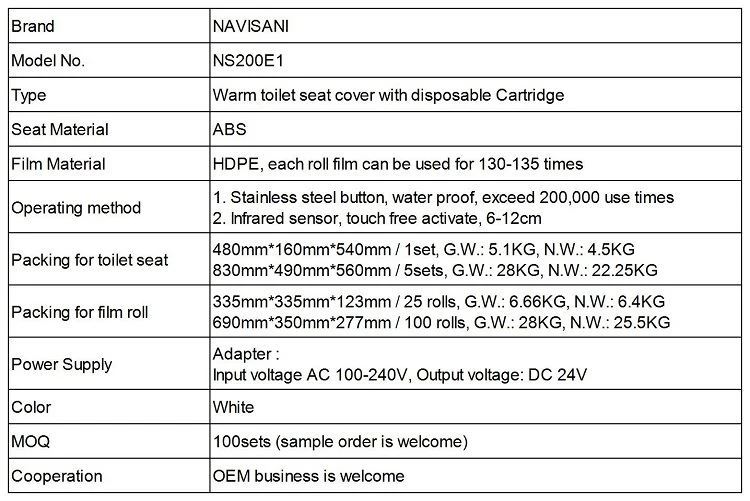 | Brand | NAVISANI |
|---|---|
| Model No. | NS200E1 |
| Type | Warm toilet seat cover with disposable Cartridge |
| Seat Material | ABS |
| Film Material | HDPE, each roll film can be used for 130-135 times |
| Operating method | 1. Stainless steel button, water proof, exceed 200,000 use times 2. Infrared sensor, touch free activate, 6-12cm |
| Packing for toilet seat | 480mm*160mm*540mm / 1set, G.W.: 5.1KG, N.W.: 4.5KG 830mm*490mm*560mm / 5sets, G.W.: 28KG, N.W.: 22.25KG |
| Packing for film roll | 335mm*335mm*123mm / 25 rolls, G.W.: 6.66KG, N.W.: 6.4KG 690mm*350mm*277mm / 100 rolls, G.W.: 28KG, N.W.: 25.5KG |
| Power Supply | Adapter : Input voltage AC 100-240V, Output voltage: DC 24V |
| Color | White |
| MOQ | 100sets (sample order is welcome) |
| Cooperation | OEM business is welcome |